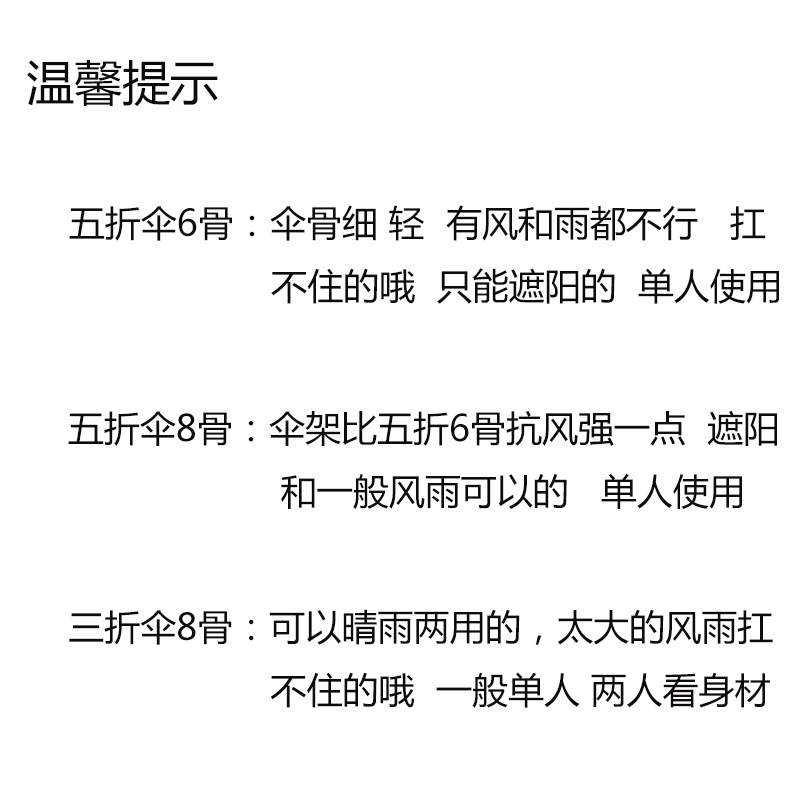 温馨提示

五折伞6骨：伞骨细 轻 有风和雨都不行 扛不住的哦 只能遮阳的 单人使用

五折伞8骨：伞架比五折6骨抗风强一点 遮阳和一般风雨可以的 单人使用

三折伞8骨：可以晴雨两用的，太大的风雨扛不住的哦 一般单人 两人看身材